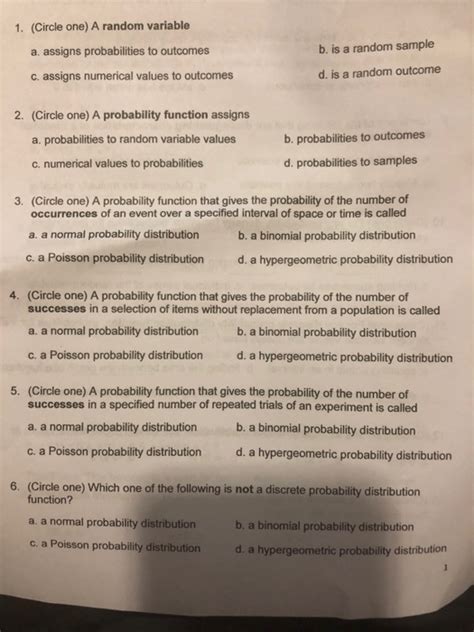 1. (Circle one) A random variable

a. assigns probabilities to outcomes

b. is a random sample

c. assigns numerical values to outcomes

d. is a random outcome

2. (Circle one) A probability function assigns

a. probabilities to random variable values

b. probabilities to outcomes

c. numerical values to probabilities

d. probabilities to samples

3. (Circle one) A probability function that gives the probability of the number of occurrences of an event over a specified interval of space or time is called

a. a normal probability distribution

b. a binomial probability distribution

c. a Poisson probability distribution

d. a hypergeometric probability distribution

4. (Circle one) A probability function that gives the probability of the number of successes in a selection of items without replacement from a population is called

a. a normal probability distribution

b. a binomial probability distribution

c. a Poisson probability distribution

d. a hypergeometric probability distribution

5. (Circle one) A probability function that gives the probability of the number of successes in a specified number of repeated trials of an experiment is called

a. a normal probability distribution

b. a binomial probability distribution

c. a Poisson probability distribution

d. a hypergeometric probability distribution

6. (Circle one) Which one of the following is not a discrete probability distribution function?

a. a normal probability distribution

b. a binomial probability distribution

c. a Poisson probability distribution

d. a hypergeometric probability distribution

1